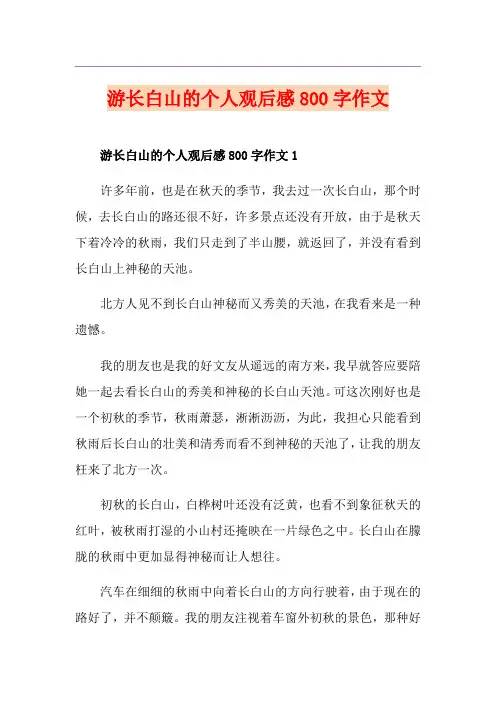 游长白山的个人观后感800字作文

游长白山的个人观后感800字作文1

许多年前，也是在秋天的季节，我去过一次长白山，那个时候，去长白山的路还很不好，许多景点还没有开放，由于是秋天下着冷冷的秋雨，我们只走到了半山腰，就返回了，并没有看到长白山上神秘的天池。

北方人见不到长白山神秘而又秀美的天池，在我看来是一种遗憾。

我的朋友也是我的好文友从遥远的南方来，我早就答应要陪她一起去看长白山的秀美和神秘的长白山天池。可这次刚好也是一个初秋的季节，秋雨萧瑟，淅淅沥沥，为此，我担心只能看到秋雨后长白山的壮美和清秀而看不到神秘的天池了，让我的朋友枉来了北方一次。

初秋的长白山，白桦树叶还没有泛黄，也看不到象征秋天的红叶，被秋雨打湿的小山村还掩映在一片绿色之中。长白山在朦胧的秋雨中更加显得神秘而让人想往。

汽车在细细的秋雨中向着长白山的方向行驶着，由于现在的路好了，并不颠簸。我的朋友注视着车窗外初秋的景色，那种好